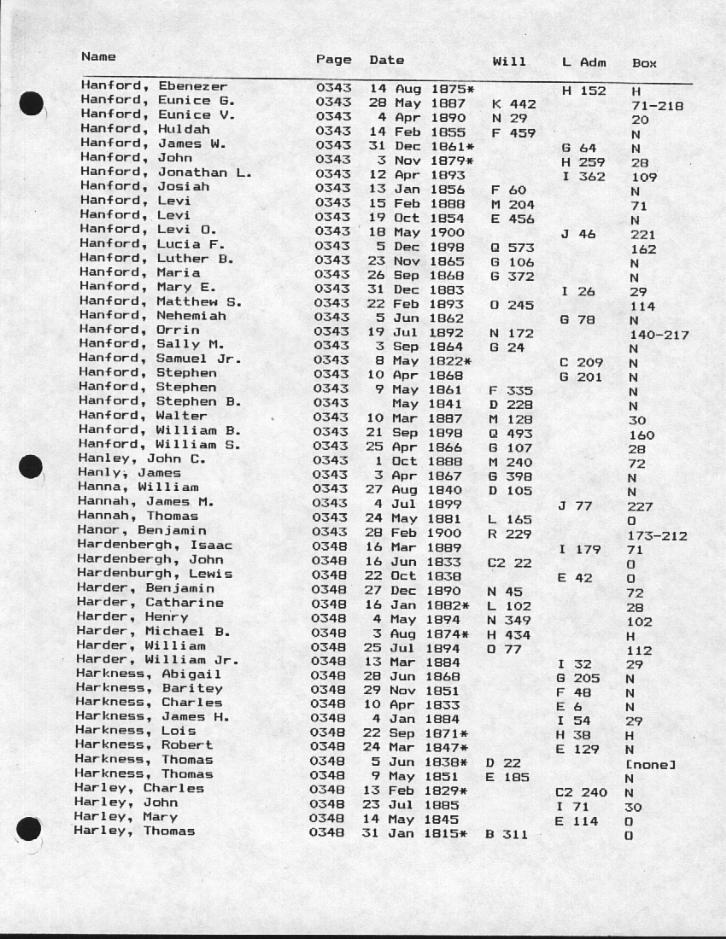 | Name | Page | Date | Will | L Adm | Box |
|---|---|---|---|---|---|
| Hanford, Ebenezer | 0343 | 14 Aug 1875* | | H 152 | H |
| Hanford, Eunice G. | 0343 | 28 May 1887 | K 442 | | 71-218 |
| Hanford, Eunice V. | 0343 | 4 Apr 1890 | N 29 | | 20 |
| Hanford, Huldah | 0343 | 14 Feb 1855 | F 459 | | N |
| Hanford, James W. | 0343 | 31 Dec 1861* | | G 64 | N |
| Hanford, John | 0343 | 3 Nov 1879* | | H 259 | 28 |
| Hanford, Jonathan L. | 0343 | 12 Apr 1893 | | I 362 | 109 |
| Hanford, Josiah | 0343 | 13 Jan 1856 | F 60 | | N |
| Hanford, Levi | 0343 | 15 Feb 1888 | M 204 | | 71 |
| Hanford, Levi | 0343 | 19 Oct 1854 | E 456 | | N |
| Hanford, Levi O. | 0343 | 18 May 1900 | | J 46 | 221 |
| Hanford, Lucia F. | 0343 | 5 Dec 1898 | Q 573 | | 162 |
| Hanford, Luther B. | 0343 | 23 Nov 1865 | G 106 | | N |
| Hanford, Maria | 0343 | 26 Sep 1868 | G 372 | | N |
| Hanford, Mary E. | 0343 | 31 Dec 1883 | | I 26 | 29 |
| Hanford, Matthew S. | 0343 | 22 Feb 1893 | O 245 | | 114 |
| Hanford, Nehemiah | 0343 | 5 Jun 1862 | | G 78 | N |
| Hanford, Orrin | 0343 | 19 Jul 1892 | N 172 | | 140-217 |
| Hanford, Sally M. | 0343 | 3 Sep 1864 | G 24 | | N |
| Hanford, Samuel Jr. | 0343 | 8 May 1822* | | C 209 | N |
| Hanford, Stephen | 0343 | 10 Apr 1868 | | G 201 | N |
| Hanford, Stephen | 0343 | 9 May 1861 | F 335 | | N |
| Hanford, Stephen B. | 0343 | May 1841 | D 228 | | N |
| Hanford, Walter | 0343 | 10 Mar 1887 | M 128 | | 30 |
| Hanford, William B. | 0343 | 21 Sep 1898 | Q 493 | | 160 |
| Hanford, William S. | 0343 | 25 Apr 1866 | G 107 | | 28 |
| Hanley, John C. | 0343 | 1 Oct 1888 | M 240 | | 72 |
| Hanly, James | 0343 | 3 Apr 1867 | G 398 | | N |
| Hanna, William | 0343 | 27 Aug 1840 | D 105 | | N |
| Hannah, James M. | 0343 | 4 Jul 1899 | | J 77 | 227 |
| Hannah, Thomas | 0343 | 24 May 1881 | L 165 | | O |
| Hanor, Benjamin | 0343 | 28 Feb 1900 | R 229 | | 173-212 |
| Hardenbergh, Isaac | 0348 | 16 Mar 1889 | | I 179 | 71 |
| Hardenbergh, John | 0348 | 16 Jun 1833 | C2 22 | | O |
| Hardenburgh, Lewis | 0348 | 22 Oct 1838 | | E 42 | O |
| Harder, Benjamin | 0348 | 27 Dec 1890 | N 45 | | 72 |
| Harder, Catharine | 0348 | 16 Jan 1882* | L 102 | | 28 |
| Harder, Henry | 0348 | 4 May 1894 | N 349 | | 102 |
| Harder, Michael B. | 0348 | 3 Aug 1874* | H 434 | | H |
| Harder, William | 0348 | 25 Jul 1894 | O 77 | | 112 |
| Harder, William Jr. | 0348 | 13 Mar 1884 | | I 32 | 29 |
| Harkness, Abigail | 0348 | 28 Jun 1868 | | G 205 | N |
| Harkness, Baritey | 0348 | 29 Nov 1851 | | F 48 | N |
| Harkness, Charles | 0348 | 10 Apr 1833 | | E 6 | N |
| Harkness, James H. | 0348 | 4 Jan 1884 | | I 54 | 29 |
| Harkness, Lois | 0348 | 22 Sep 1871* | | H 38 | H |
| Harkness, Robert | 0348 | 24 Mar 1847* | | E 129 | N |
| Harkness, Thomas | 0348 | 5 Jun 1838* | D 22 | | [none] |
| Harkness, Thomas | 0348 | 9 May 1851 | E 185 | | N |
| Harley, Charles | 0348 | 13 Feb 1829* | | C2 240 | N |
| Harley, John | 0348 | 23 Jul 1885 | | I 71 | 30 |
| Harley, Mary | 0348 | 14 May 1845 | | E 114 | O |
| Harley, Thomas | 0348 | 31 Jan 1815* | B 311 | | O |